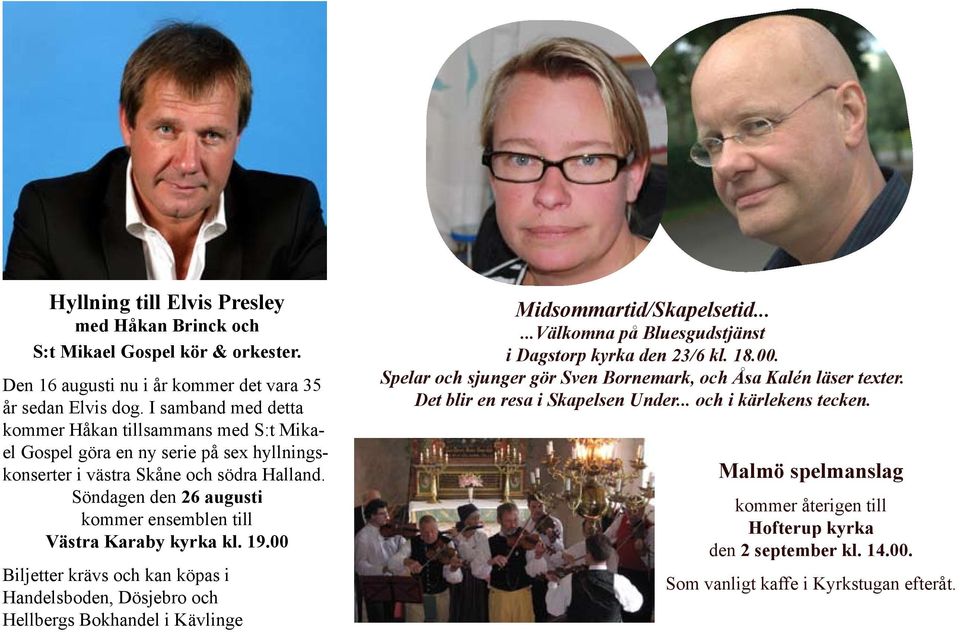 Hyllning till Elvis Presley
med Håkan Brinck och
S:t Mikael Gospel kör & orkester.

Den 16 augusti nu i år kommer det vara 35 år sedan Elvis dog. I samband med detta kommer Håkan tillsammans med S:t Mikael Gospel göra en ny serie på sex hyllningskonserter i västra Skåne och södra Halland.
Söndagen den 26 augusti
kommer ensemblen till
Västra Karaby kyrka kl. 19.00

Biljetter krävs och kan köpas i Handelsboden, Dösjebro och Hellbergs Bokhandel i Kävlinge

Midsommartid/Skapelsetid...
...Välkomna på Bluesgudstjänst
i Dagstorp kyrka den 23/6 kl. 18.00.
Spelar och sjunger gör Sven Bornemark, och Åsa Kalén läser texter.
Det blir en resa i Skapelsen Under... och i kärlekens tecken.

Malmö spelmanslag
kommer återigen till
Hofterup kyrka
den 2 september kl. 14.00.

Som vanligt kaffe i Kyrkstugan efteråt.